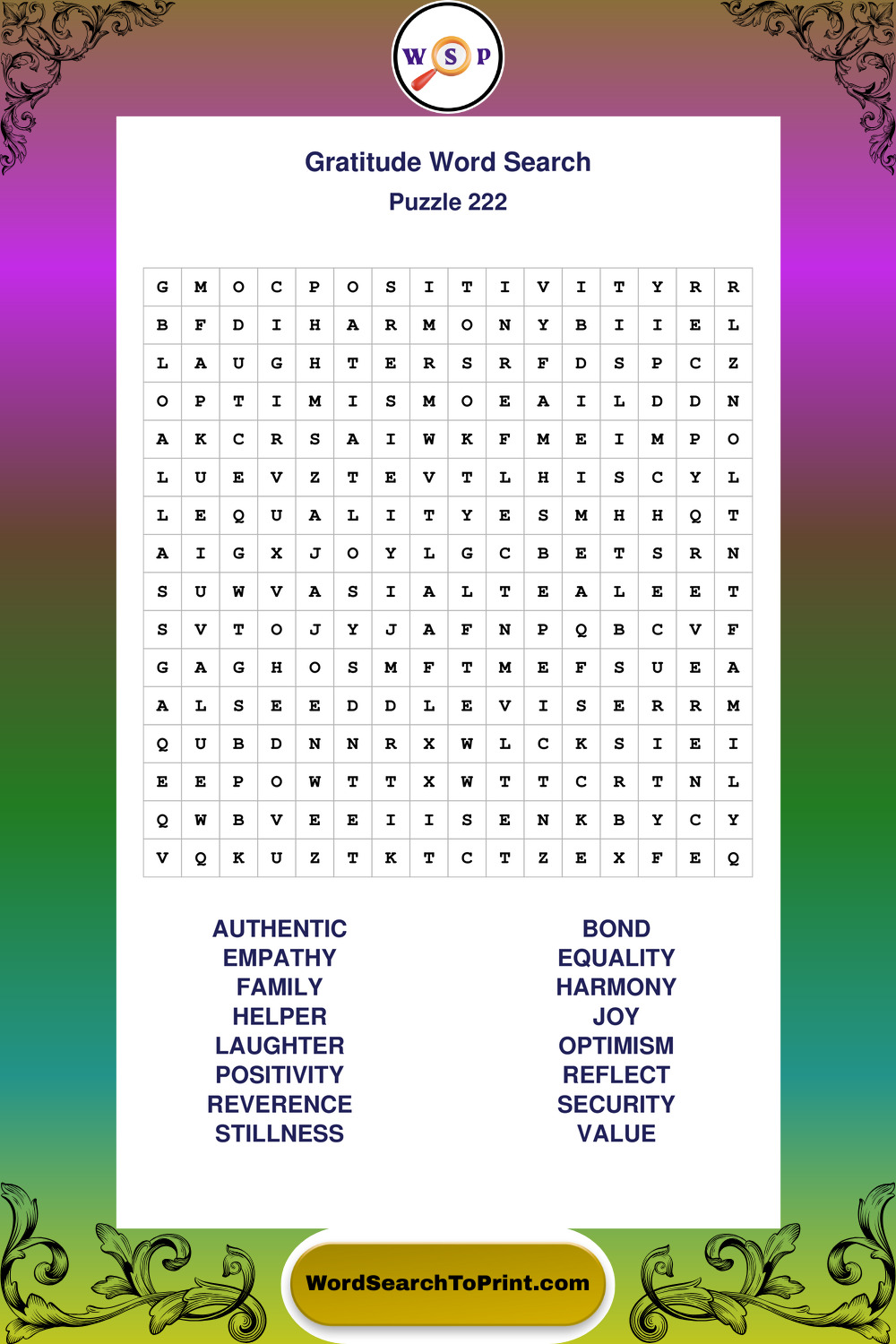 W S P

Gratitude Word Search
Puzzle 222

| G | M | O | C | P | O | S | I | T | I | V | I | T | Y | R | R |
|---|---|---|---|---|---|---|---|---|---|---|---|---|---|---|---|
| B | F | D | I | H | A | R | M | O | N | Y | B | I | I | E | L |
| L | A | U | G | H | T | E | R | S | R | F | D | S | P | C | Z |
| O | P | T | I | M | I | S | M | O | E | A | I | L | D | D | N |
| A | K | C | R | S | A | I | W | K | F | M | E | I | M | P | O |
| L | U | E | V | Z | T | E | V | T | L | H | I | S | C | Y | L |
| L | E | Q | U | A | L | I | T | Y | E | S | M | H | H | Q | T |
| A | I | G | X | J | O | Y | L | G | C | B | E | T | S | R | N |
| S | U | W | V | A | S | I | A | L | T | E | A | L | E | E | T |
| S | V | T | O | J | Y | J | A | F | N | P | Q | B | C | V | F |
| G | A | G | H | O | S | M | F | T | M | E | F | S | U | E | A |
| A | L | S | E | E | D | D | L | E | V | I | S | E | R | R | M |
| Q | U | B | D | N | N | R | X | W | L | C | K | S | I | E | I |
| E | E | P | O | W | T | T | X | W | T | T | C | R | T | N | L |
| Q | W | B | V | E | E | I | I | S | E | N | K | B | Y | C | Y |
| V | Q | K | U | Z | T | K | T | C | T | Z | E | X | F | E | Q |

AUTHENTIC
EMPATHY
FAMILY
HELPER
LAUGHTER
POSITIVITY
REVERENCE
STILLNESS

BOND
EQUALITY
HARMONY
JOY
OPTIMISM
REFLECT
SECURITY
VALUE

WordSearchToPrint.com